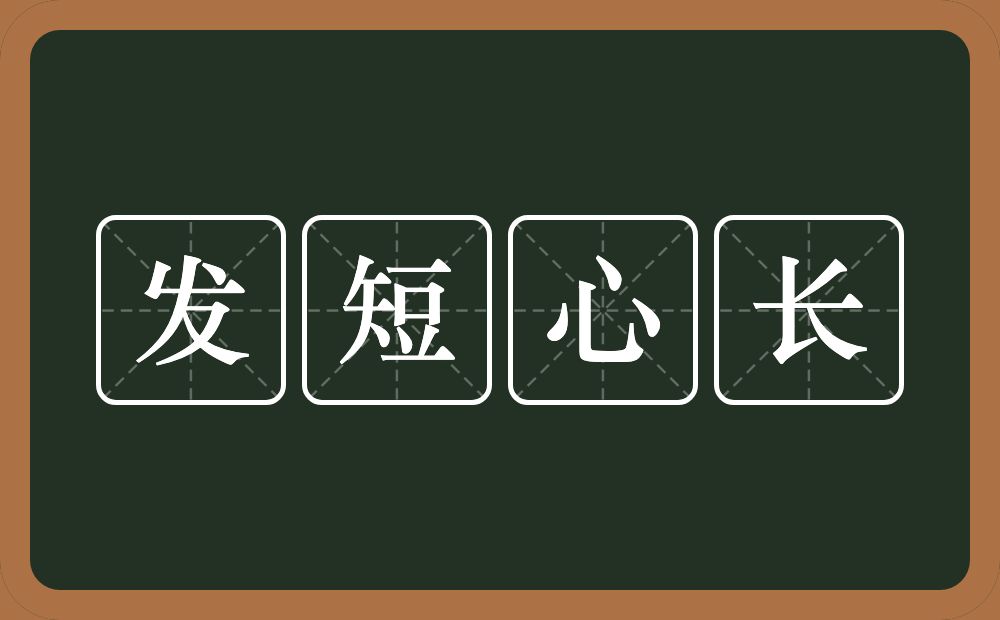 发短心长